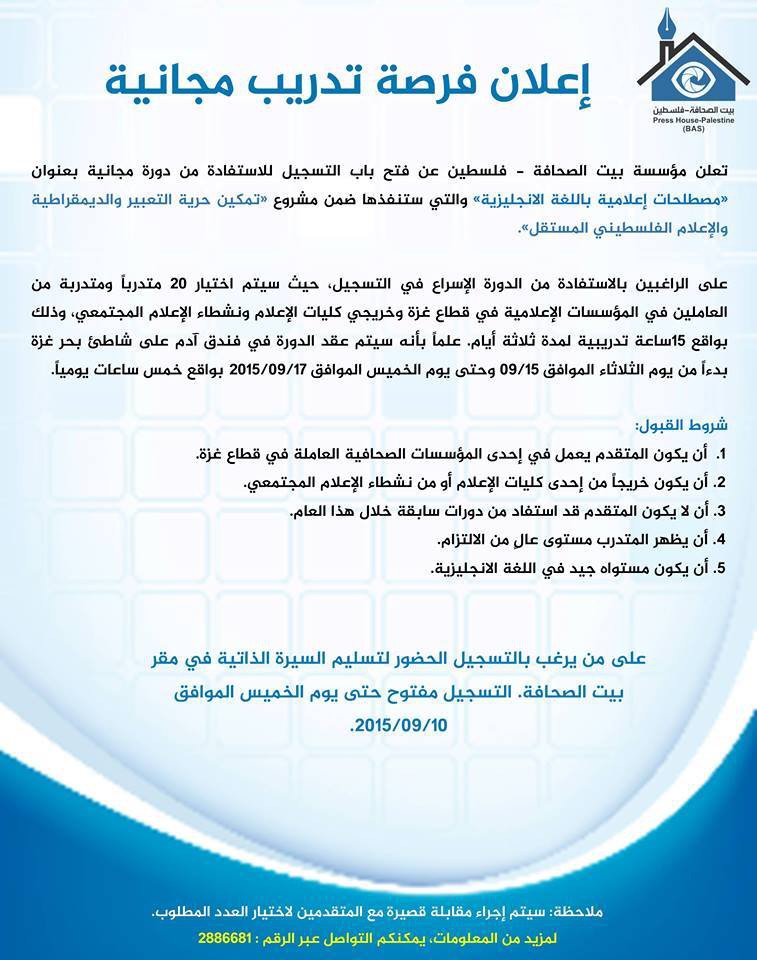 بيت الصحافة-فلسطين
Press House-Palestine
(BAS)

إعلان فرصة تدريب مجانية

تعلن مؤسسة بيت الصحافة - فلسطين عن فتح باب التسجيل للاستفادة من دورة مجانية بعنوان «مصطلحات إعلامية باللغة الانجليزية» والتي ستنفذها ضمن مشروع «تمكين حرية التعبير والديمقراطية والإعلام الفلسطيني المستقل».

على الراغبين بالاستفادة من الدورة الإسراع في التسجيل، حيث سيتم اختيار 20 متدرباً ومتدربة من العاملين في المؤسسات الإعلامية في قطاع غزة وخريجي كليات الإعلام ونشطاء الإعلام المجتمعي، وذلك بواقع 15ساعة تدريبية لمدة ثلاثة أيام. علماً بأنه سيتم عقد الدورة في فندق آدم على شاطئ بحر غزة بدءاً من يوم الثلاثاء الموافق 09/15 وحتى يوم الخميس الموافق 2015/09/17 بواقع خمس ساعات يومياً.

شروط القبول:
1. أن يكون المتقدم يعمل في إحدى المؤسسات الصحافية العاملة في قطاع غزة.
2. أن يكون خريجاً من إحدى كليات الإعلام أو من نشطاء الإعلام المجتمعي.
3. أن لا يكون المتقدم قد استفاد من دورات سابقة خلال هذا العام.
4. أن يظهر المتدرب مستوى عال من الالتزام.
5. أن يكون مستواه جيد في اللغة الانجليزية.

على من يرغب بالتسجيل الحضور لتسليم السيرة الذاتية في مقر بيت الصحافة. التسجيل مفتوح حتى يوم الخميس الموافق 2015/09/10.

ملاحظة: سيتم إجراء مقابلة قصيرة مع المتقدمين لاختيار العدد المطلوب.
لمزيد من المعلومات، يمكنكم التواصل عبر الرقم : 2886681